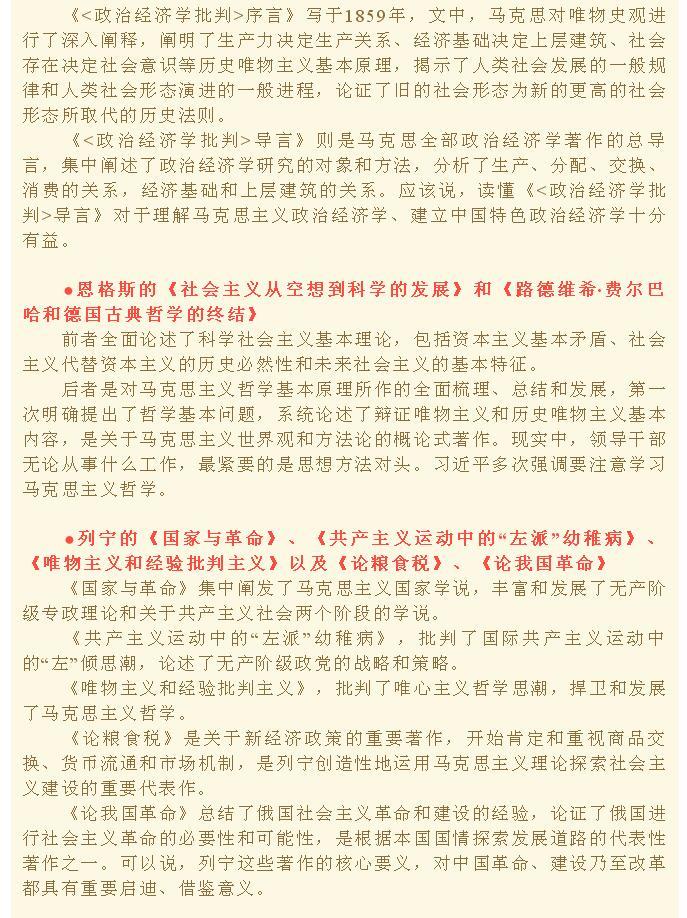 《<政治经济学批判>序言》写于1859年，文中，马克思对唯物史观进行了深入阐释，阐明了生产力决定生产关系、经济基础决定上层建筑、社会存在决定社会意识等历史唯物主义基本原理，揭示了人类社会发展的一般规律和人类社会形态演进的一般进程，论证了旧的社会形态为新的更高的社会形态所取代的历史法则。

《<政治经济学批判>导言》则是马克思全部政治经济学著作的总导言，集中阐述了政治经济学研究的对象和方法，分析了生产、分配、交换、消费的关系，经济基础和上层建筑的关系。应该说，读懂《<政治经济学批判>导言》对于理解马克思主义政治经济学、建立中国特色政治经济学十分有益。

●恩格斯的《社会主义从空想到科学的发展》和《路德维希·费尔巴哈和德国古典哲学的终结》

前者全面论述了科学社会主义基本理论，包括资本主义基本矛盾、社会主义代替资本主义的历史必然性和未来社会主义的基本特征。

后者是对马克思主义哲学基本原理所作的全面梳理、总结和发展，第一次明确提出了哲学基本问题，系统论述了辩证唯物主义和历史唯物主义基本内容，是关于马克思主义世界观和方法论的概论式著作。现实中，领导干部无论从事什么工作，最紧要的是思想方法对头。习近平多次强调要注意学习马克思主义哲学。

●列宁的《国家与革命》、《共产主义运动中的“左派”幼稚病》、《唯物主义和经验批判主义》以及《论粮食税》、《论我国革命》

《国家与革命》集中阐发了马克思主义国家学说，丰富和发展了无产阶级专政理论和关于共产主义社会两个阶段的学说。

《共产主义运动中的“左派”幼稚病》，批判了国际共产主义运动中的“左”倾思潮，论述了无产阶级政党的战略和策略。

《唯物主义和经验批判主义》，批判了唯心主义哲学思潮，捍卫和发展了马克思主义哲学。

《论粮食税》是关于新经济政策的重要著作，开始肯定和重视商品交换、货币流通和市场机制，是列宁创造性地运用马克思主义理论探索社会主义建设的重要代表作。

《论我国革命》总结了俄国社会主义革命和建设的经验，论证了俄国进行社会主义革命的必要性和可能性，是根据本国国情探索发展道路的代表性著作之一。可以说，列宁这些著作的核心要义，对中国革命、建设乃至改革都具有重要启迪、借鉴意义。